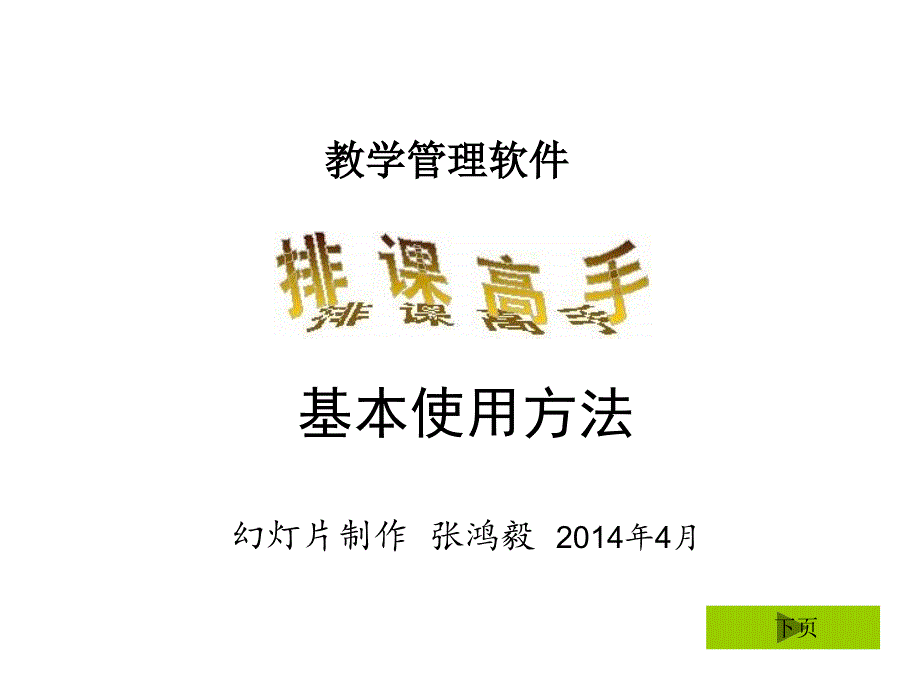 教学管理软件

排课高手

基本使用方法

幻灯片制作 张鸿毅 2014年4月

下页